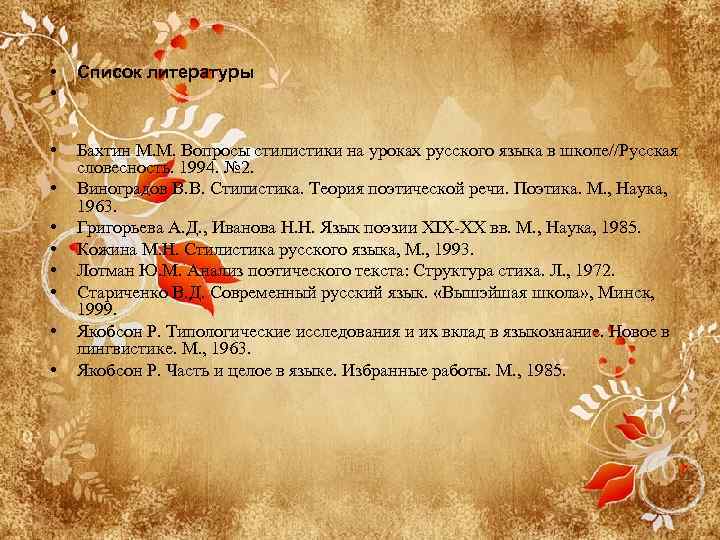 • Список литературы
•

• Бахтин М.М. Вопросы стилистики на уроках русского языка в школе//Русская словесность. 1994. №2.
• Виноградов В.В. Стилистика. Теория поэтической речи. Поэтика. М., Наука, 1963.
• Григорьева А.Д., Иванова Н.Н. Язык поэзии XIX-XX вв. М., Наука, 1985.
• Кожина М.Н. Стилистика русского языка, М., 1993.
• Лотман Ю.М. Анализ поэтического текста: Структура стиха. Л., 1972.
• Стариченко В.Д. Современный русский язык. «Вышэйшая школа», Минск, 1999.
• Якобсон Р. Типологические исследования и их вклад в языкознание. Новое в лингвистике. М., 1963.
• Якобсон Р. Часть и целое в языке. Избранные работы. М., 1985.